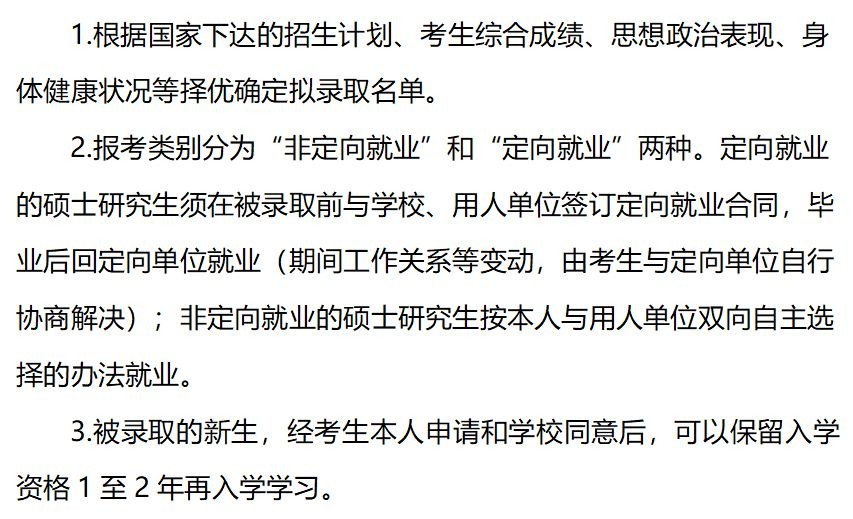 1.根据国家下达的招生计划、考生综合成绩、思想政治表现、身体健康状况等择优确定拟录取名单。

2.报考类别分为“非定向就业”和“定向就业”两种。定向就业的硕士研究生须在被录取前与学校、用人单位签订定向就业合同，毕业后回定向单位就业（期间工作关系等变动，由考生与定向单位自行协商解决）；非定向就业的硕士研究生按本人与用人单位双向自主选择的办法就业。

3.被录取的新生，经考生本人申请和学校同意后，可以保留入学资格1至2年再入学学习。